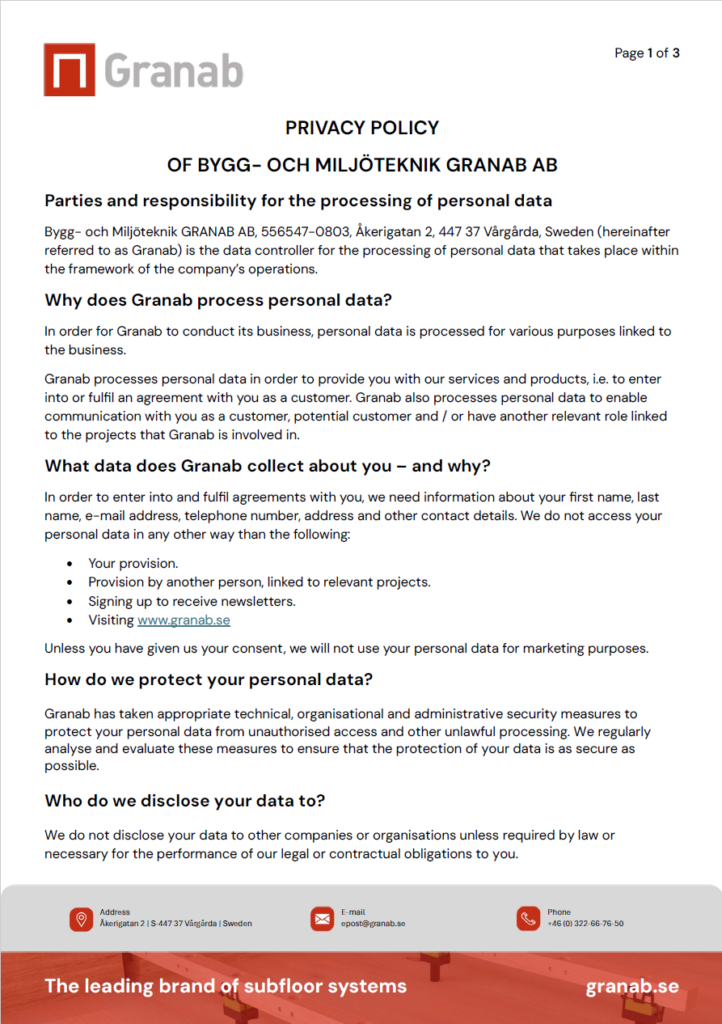 Granab

Page 1 of 3

PRIVACY POLICY

OF BYGG- OCH MILJÖTEKNIK GRANAB AB

Parties and responsibility for the processing of personal data

Bygg- och Miljöteknik GRANAB AB, 556547-0803, Åkerigatan 2, 447 37 Vårgårda, Sweden (hereinafter referred to as Granab) is the data controller for the processing of personal data that takes place within the framework of the company's operations.

Why does Granab process personal data?

In order for Granab to conduct its business, personal data is processed for various purposes linked to the business.

Granab processes personal data in order to provide you with our services and products, i.e. to enter into or fulfil an agreement with you as a customer. Granab also processes personal data to enable communication with you as a customer, potential customer and / or have another relevant role linked to the projects that Granab is involved in.

What data does Granab collect about you – and why?

In order to enter into and fulfil agreements with you, we need information about your first name, last name, e-mail address, telephone number, address and other contact details. We do not access your personal data in any other way than the following:

• Your provision.
• Provision by another person, linked to relevant projects.
• Signing up to receive newsletters.
• Visiting www.granab.se

Unless you have given us your consent, we will not use your personal data for marketing purposes.

How do we protect your personal data?

Granab has taken appropriate technical, organisational and administrative security measures to protect your personal data from unauthorised access and other unlawful processing. We regularly analyse and evaluate these measures to ensure that the protection of your data is as secure as possible.

Who do we disclose your data to?

We do not disclose your data to other companies or organisations unless required by law or necessary for the performance of our legal or contractual obligations to you.

Address
Åkerigatan 2 | S-447 37 Vårgårda | Sweden

E-mail
epost@granab.se

Phone
+46 (0) 322-66-76-50

The leading brand of subfloor systems

granab.se